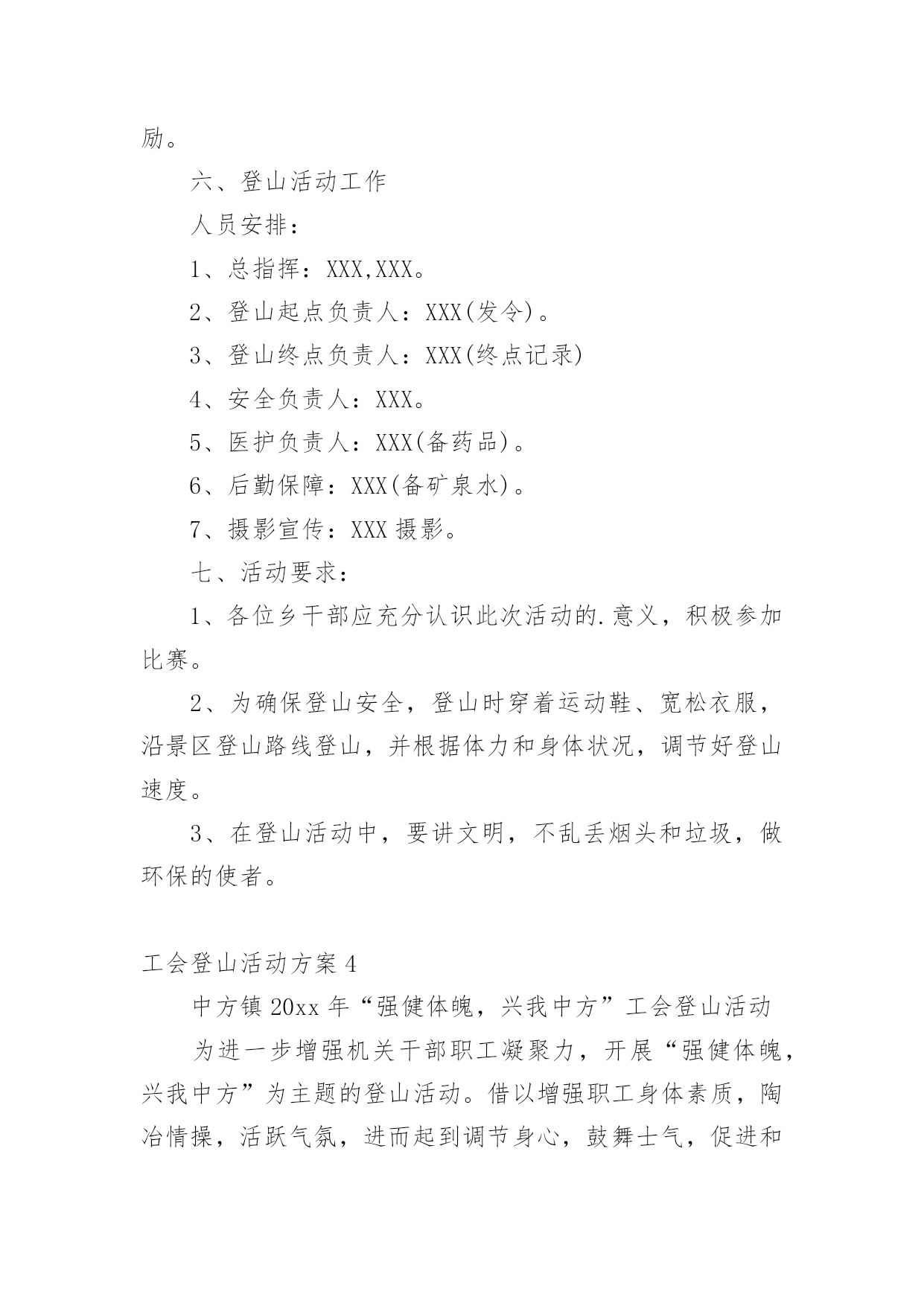 励。

六、登山活动工作

人员安排：

1、总指挥：XXX,XXX。

2、登山起点负责人：XXX(发令)。

3、登山终点负责人：XXX(终点记录)

4、安全负责人：XXX。

5、医护负责人：XXX(备药品)。

6、后勤保障：XXX(备矿泉水)。

7、摄影宣传：XXX 摄影。

七、活动要求：

1、各位乡干部应充分认识此次活动的.意义，积极参加比赛。

2、为确保登山安全，登山时穿着运动鞋、宽松衣服，沿景区登山路线登山，并根据体力和身体状况，调节好登山速度。

3、在登山活动中，要讲文明，不乱丢烟头和垃圾，做环保的使者。

工会登山活动方案 4

中方镇 20xx 年“强健体魄，兴我中方”工会登山活动

为进一步增强机关干部职工凝聚力，开展“强健体魄，兴我中方”为主题的登山活动。借以增强职工身体素质，陶冶情操，活跃气氛，进而起到调节身心，鼓舞士气，促进和